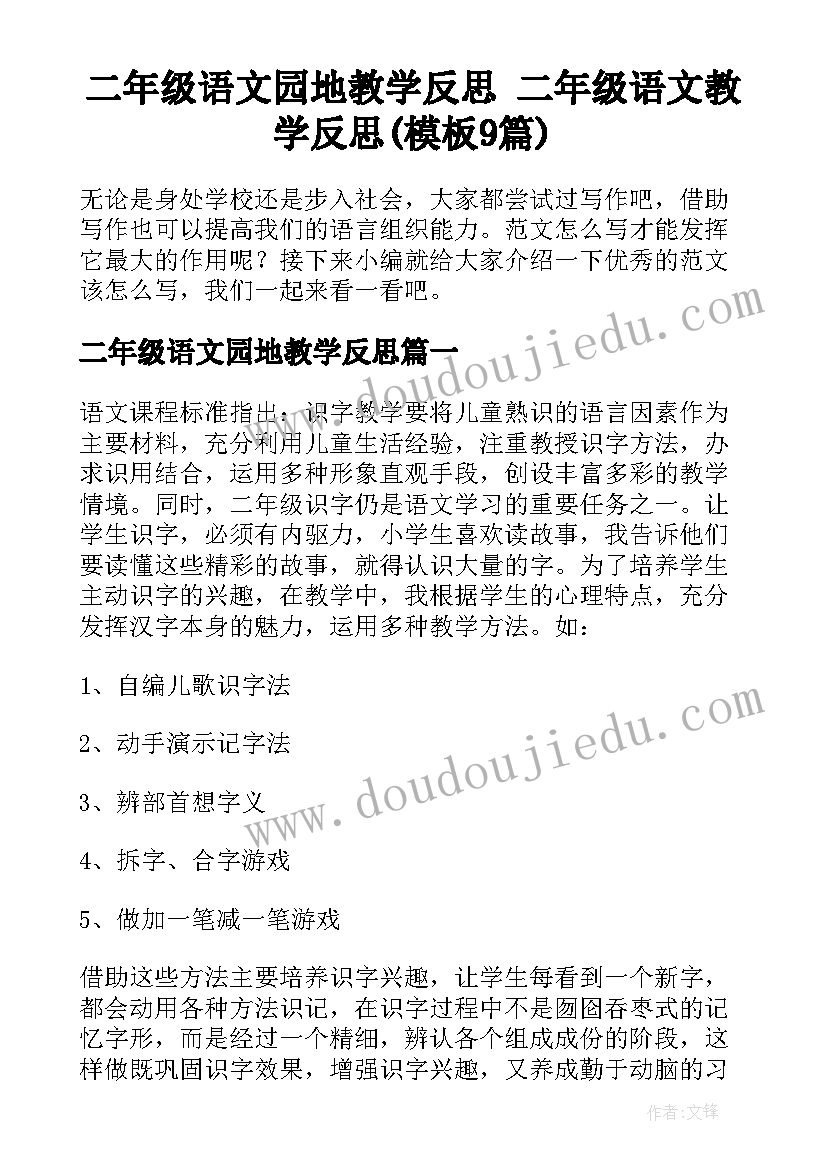 二年级语文园地教学反思 二年级语文教学反思(模板9篇)

无论是身处学校还是步入社会，大家都尝试过写作吧，借助写作也可以提高我们的语言组织能力。范文怎么写才能发挥它最大的作用呢？接下来小编就给大家介绍一下优秀的范文该怎么写，我们一起来看一看吧。

二年级语文园地教学反思篇一

语文课程标准指出：识字教学要将儿童熟识的语言因素作为主要材料，充分利用儿童生活经验，注重教授识字方法，办求识用结合，运用多种形象直观手段，创设丰富多彩的教学情境。同时，二年级识字仍是语文学习的重要任务之一。让学生识字，必须有内驱力，小学生喜欢读故事，我告诉他们要读懂这些精彩的故事，就得认识大量的字。为了培养学生主动识字的兴趣，在教学中，我根据学生的心理特点，充分发挥汉字本身的魅力，运用多种教学方法。如：

1、自编儿歌识字法

2、动手演示记字法

3、辨部首想字义

4、拆字、合字游戏

5、做加一笔减一笔游戏

借助这些方法主要培养识字兴趣，让学生每看到一个新字，都会动用各种方法识记，在识字过程中不是囫囵吞枣式的记忆字形，而是经过一个精细，辨认各个组成成份的阶段，这样做既巩固识字效果，增强识字兴趣，又养成勤于动脑的习

www.doudoujiedu.com

www.doudoujiedu.com

作者:文锋